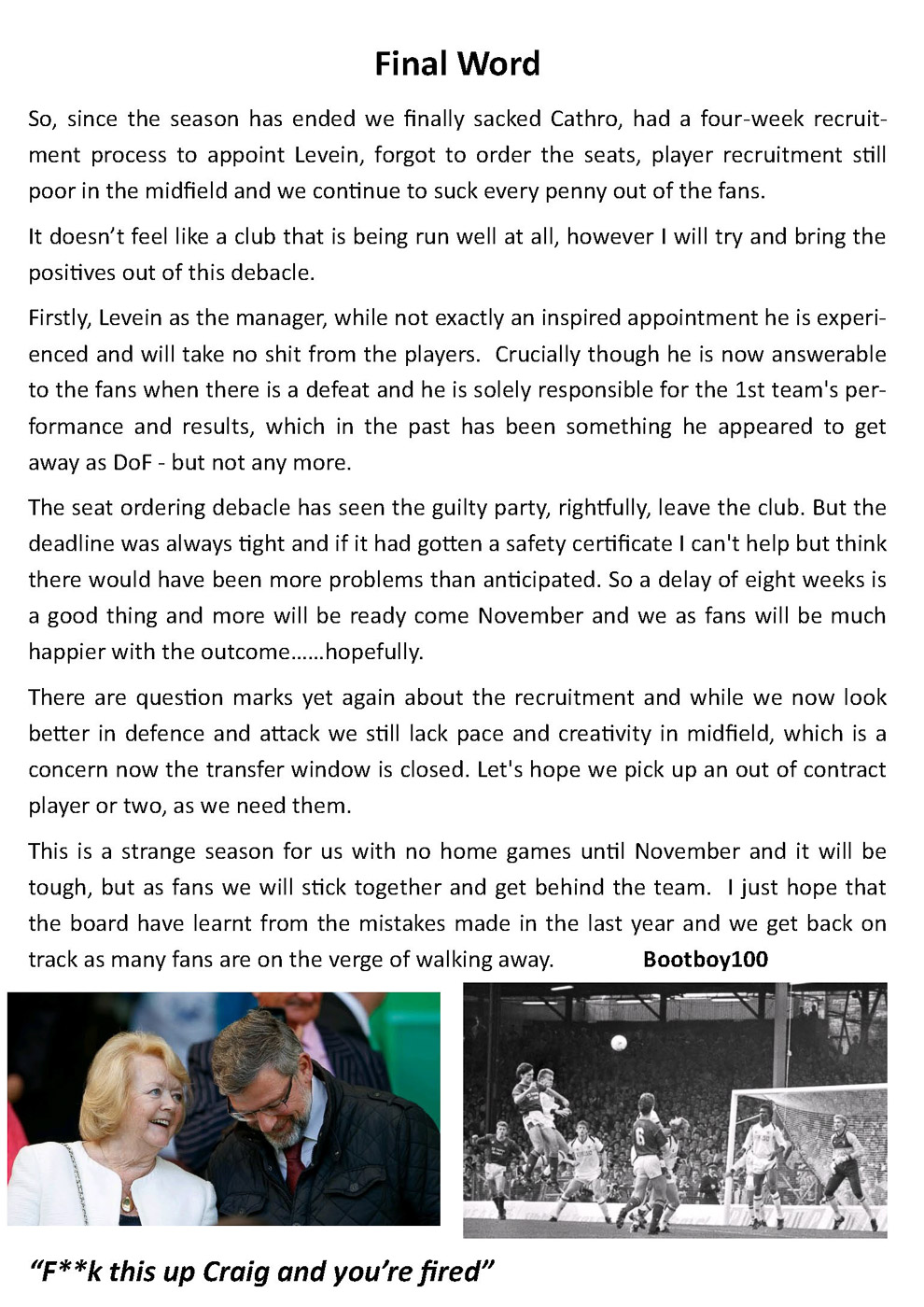 Final Word

So, since the season has ended we finally sacked Cathro, had a four-week recruitment process to appoint Levein, forgot to order the seats, player recruitment still poor in the midfield and we continue to suck every penny out of the fans.

It doesn't feel like a club that is being run well at all, however I will try and bring the positives out of this debacle.

Firstly, Levein as the manager, while not exactly an inspired appointment he is experienced and will take no shit from the players. Crucially though he is now answerable to the fans when there is a defeat and he is solely responsible for the 1st team's performance and results, which in the past has been something he appeared to get away as DoF - but not any more.

The seat ordering debacle has seen the guilty party, rightfully, leave the club. But the deadline was always tight and if it had gotten a safety certificate I can't help but think there would have been more problems than anticipated. So a delay of eight weeks is a good thing and more will be ready come November and we as fans will be much happier with the outcome……hopefully.

There are question marks yet again about the recruitment and while we now look better in defence and attack we still lack pace and creativity in midfield, which is a concern now the transfer window is closed. Let's hope we pick up an out of contract player or two, as we need them.

This is a strange season for us with no home games until November and it will be tough, but as fans we will stick together and get behind the team. I just hope that the board have learnt from the mistakes made in the last year and we get back on track as many fans are on the verge of walking away. Bootboy100

6

"F**k this up Craig and you're fired"